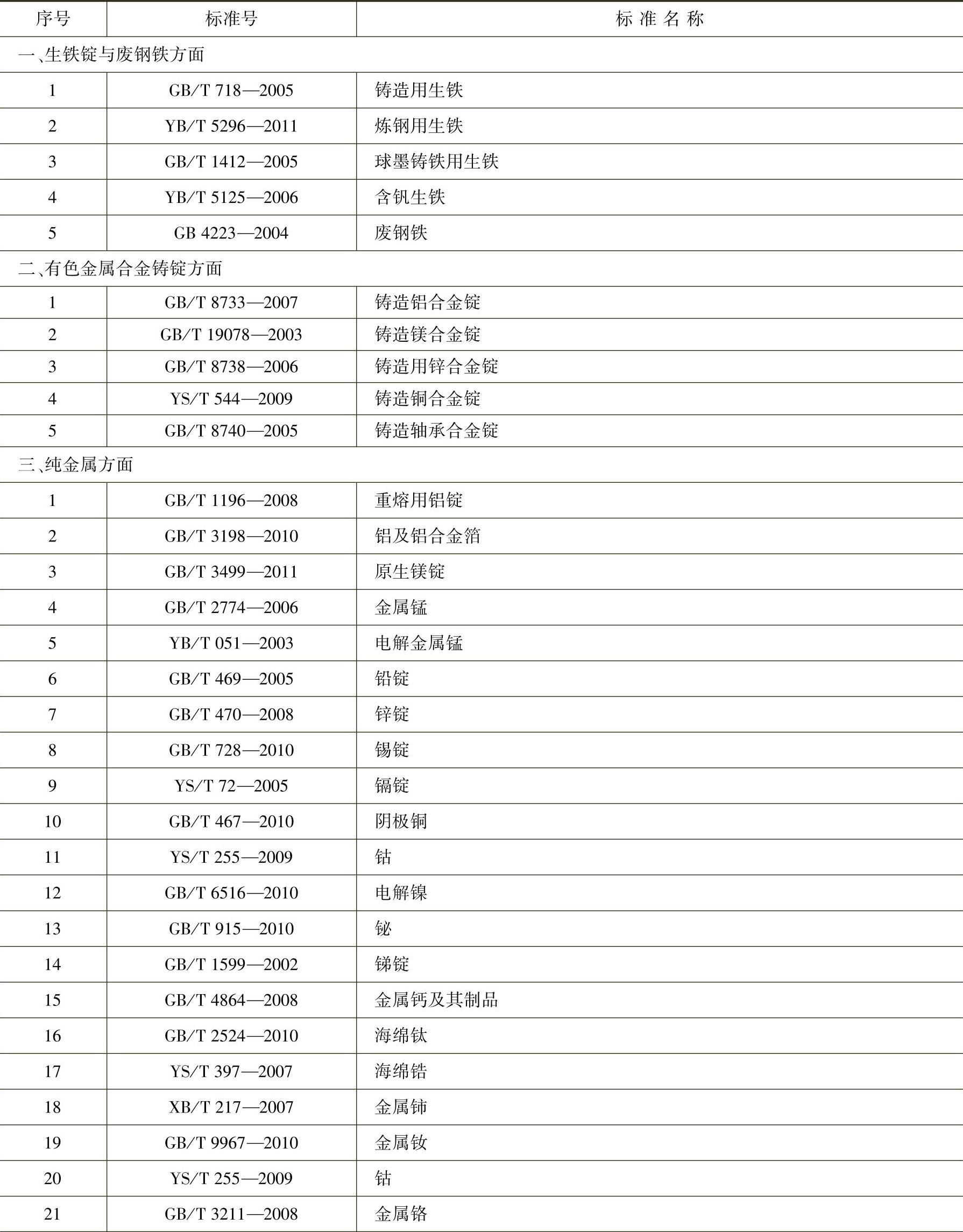 | 序号 | 标准号 | 标 准 名 称 |
|---|---|---|
| 一、生铁锭与废钢铁方面 | | |
| 1 | GB/T 718—2005 | 铸造用生铁 |
| 2 | YB/T 5296—2011 | 炼钢用生铁 |
| 3 | GB/T 1412—2005 | 球墨铸铁用生铁 |
| 4 | YB/T 5125—2006 | 含钒生铁 |
| 5 | GB 4223—2004 | 废钢铁 |
| 二、有色金属合金铸锭方面 | | |
| 1 | GB/T 8733—2007 | 铸造铝合金锭 |
| 2 | GB/T 19078—2003 | 铸造镁合金锭 |
| 3 | GB/T 8738—2006 | 铸造用锌合金锭 |
| 4 | YS/T 544—2009 | 铸造铜合金锭 |
| 5 | GB/T 8740—2005 | 铸造轴承合金锭 |
| 三、纯金属方面 | | |
| 1 | GB/T 1196—2008 | 重熔用铝锭 |
| 2 | GB/T 3198—2010 | 铝及铝合金箔 |
| 3 | GB/T 3499—2011 | 原生镁锭 |
| 4 | GB/T 2774—2006 | 金属锰 |
| 5 | YB/T 051—2003 | 电解金属锰 |
| 6 | GB/T 469—2005 | 铅锭 |
| 7 | GB/T 470—2008 | 锌锭 |
| 8 | GB/T 728—2010 | 锡锭 |
| 9 | YS/T 72—2005 | 镉锭 |
| 10 | GB/T 467—2010 | 阴极铜 |
| 11 | YS/T 255—2009 | 钴 |
| 12 | GB/T 6516—2010 | 电解镍 |
| 13 | GB/T 915—2010 | 铋 |
| 14 | GB/T 1599—2002 | 锑锭 |
| 15 | GB/T 4864—2008 | 金属钙及其制品 |
| 16 | GB/T 2524—2010 | 海绵钛 |
| 17 | YS/T 397—2007 | 海绵锆 |
| 18 | XB/T 217—2007 | 金属铈 |
| 19 | GB/T 9967—2010 | 金属钕 |
| 20 | YS/T 255—2009 | 钴 |
| 21 | GB/T 3211—2008 | 金属铬 |